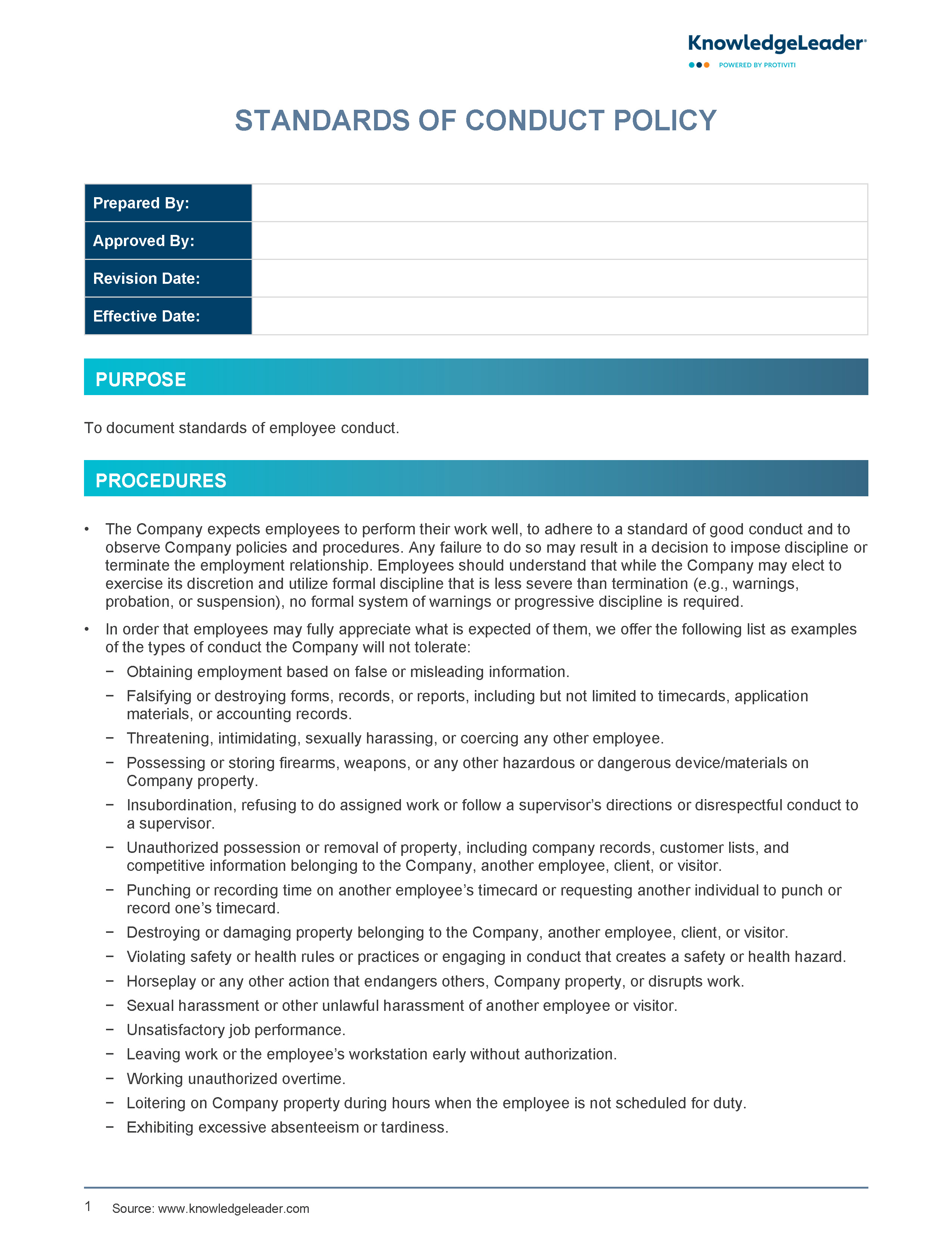 KnowledgeLeader®
POWERED BY PROTIVITI

STANDARDS OF CONDUCT POLICY

| Prepared By: | |
|---|---|
| Approved By: | |
| Revision Date: | |
| Effective Date: | |

PURPOSE

To document standards of employee conduct.

PROCEDURES

• The Company expects employees to perform their work well, to adhere to a standard of good conduct and to observe Company policies and procedures. Any failure to do so may result in a decision to impose discipline or terminate the employment relationship. Employees should understand that while the Company may elect to exercise its discretion and utilize formal discipline that is less severe than termination (e.g., warnings, probation, or suspension), no formal system of warnings or progressive discipline is required.

• In order that employees may fully appreciate what is expected of them, we offer the following list as examples of the types of conduct the Company will not tolerate:

− Obtaining employment based on false or misleading information.
− Falsifying or destroying forms, records, or reports, including but not limited to timecards, application materials, or accounting records.
− Threatening, intimidating, sexually harassing, or coercing any other employee.
− Possessing or storing firearms, weapons, or any other hazardous or dangerous device/materials on Company property.
− Insubordination, refusing to do assigned work or follow a supervisor’s directions or disrespectful conduct to a supervisor.
− Unauthorized possession or removal of property, including company records, customer lists, and competitive information belonging to the Company, another employee, client, or visitor.
− Punching or recording time on another employee’s timecard or requesting another individual to punch or record one’s timecard.
− Destroying or damaging property belonging to the Company, another employee, client, or visitor.
− Violating safety or health rules or practices or engaging in conduct that creates a safety or health hazard.
− Horseplay or any other action that endangers others, Company property, or disrupts work.
− Sexual harassment or other unlawful harassment of another employee or visitor.
− Unsatisfactory job performance.
− Leaving work or the employee’s workstation early without authorization.
− Working unauthorized overtime.
− Loitering on Company property during hours when the employee is not scheduled for duty.
− Exhibiting excessive absenteeism or tardiness.

1 Source: www.knowledgeleader.com